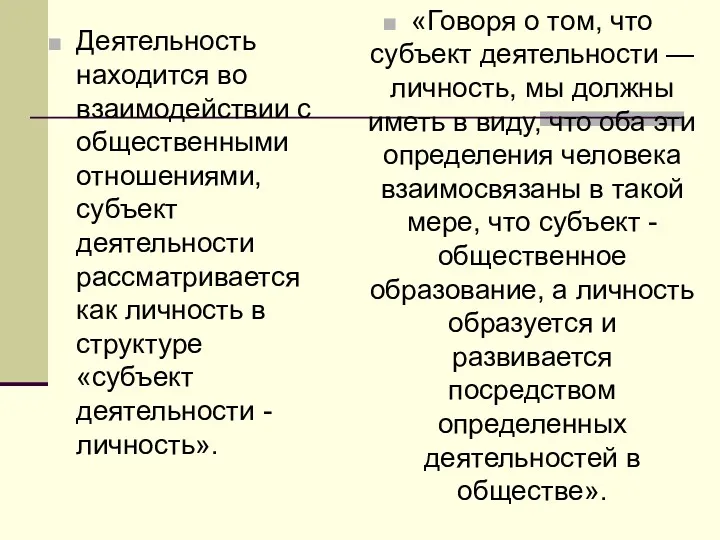 Деятельность находится во взаимодействии с общественными отношениями, субъект деятельности рассматривается как личность в структуре «субъект деятельности - личность».

«Говоря о том, что субъект деятельности — личность, мы должны иметь в виду, что оба эти определения человека взаимосвязаны в такой мере, что субъект - общественное образование, а личность образуется и развивается посредством определенных деятельностей в обществе».